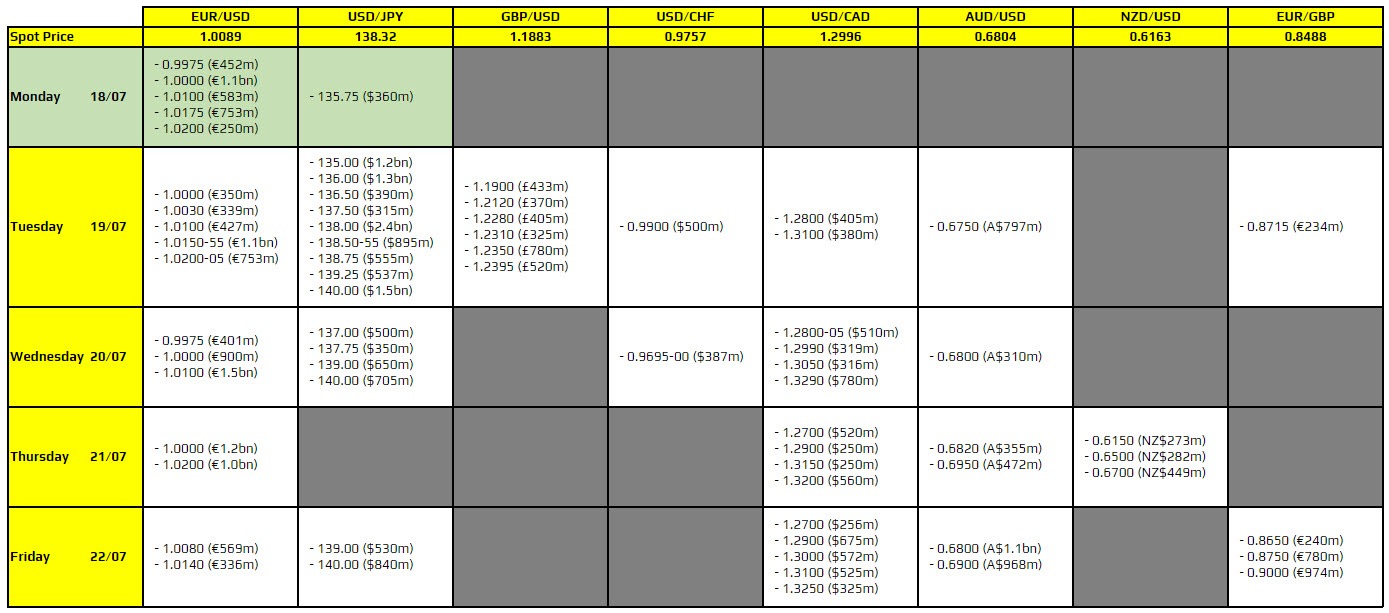 | | EUR/USD | USD/JPY | GBP/USD | USD/CHF | USD/CAD | AUD/USD | NZD/USD | EUR/GBP |
|---|---|---|---|---|---|---|---|---|
| Spot Price | 1.0089 | 138.32 | 1.1883 | 0.9757 | 1.2996 | 0.6804 | 0.6163 | 0.8488 |
| Monday 18/07 | - 0.9975 (€452m) - 1.0000 (€1.1bn) - 1.0100 (€583m) - 1.0175 (€753m) - 1.0200 (€250m) | - 135.75 ($360m) | | | | | | |
| Tuesday 19/07 | - 1.0000 (€350m) - 1.0030 (€339m) - 1.0100 (€427m) - 1.0150-55 (€1.1bn) - 1.0200-05 (€753m) | - 135.00 ($1.2bn) - 136.00 ($1.3bn) - 136.50 ($390m) - 137.50 ($315m) - 138.00 ($2.4bn) - 138.50-55 ($895m) - 138.75 ($555m) - 139.25 ($537m) - 140.00 ($1.5bn) | - 1.1900 (£433m) - 1.2120 (£370m) - 1.2280 (£405m) - 1.2310 (£325m) - 1.2350 (£780m) - 1.2395 (£520m) | - 0.9900 ($500m) | - 1.2800 ($405m) - 1.3100 ($380m) | - 0.6750 (A$797m) | | - 0.8715 (€234m) |
| Wednesday 20/07 | - 0.9975 (€401m) - 1.0000 (€900m) - 1.0100 (€1.5bn) | - 137.00 ($500m) - 137.75 ($350m) - 139.00 ($650m) - 140.00 ($705m) | | - 0.9695-00 ($387m) | - 1.2800-05 ($510m) - 1.2990 ($319m) - 1.3050 ($316m) - 1.3290 ($780m) | - 0.6800 (A$310m) | | |
| Thursday 21/07 | - 1.0000 (€1.2bn) - 1.0200 (€1.0bn) | | | | - 1.2700 ($520m) - 1.2900 ($250m) - 1.3150 ($250m) - 1.3200 ($560m) | - 0.6820 (A$355m) - 0.6950 (A$472m) | - 0.6150 (NZ$273m) - 0.6500 (NZ$282m) - 0.6700 (NZ$449m) | |
| Friday 22/07 | - 1.0080 (€569m) - 1.0140 (€336m) | - 139.00 ($530m) - 140.00 ($840m) | | | - 1.2700 ($256m) - 1.2900 ($675m) - 1.3000 ($572m) - 1.3100 ($525m) - 1.3250 ($325m) | - 0.6800 (A$1.1bn) - 0.6900 (A$968m) | | - 0.8650 (€240m) - 0.8750 (€780m) - 0.9000 (€974m) |